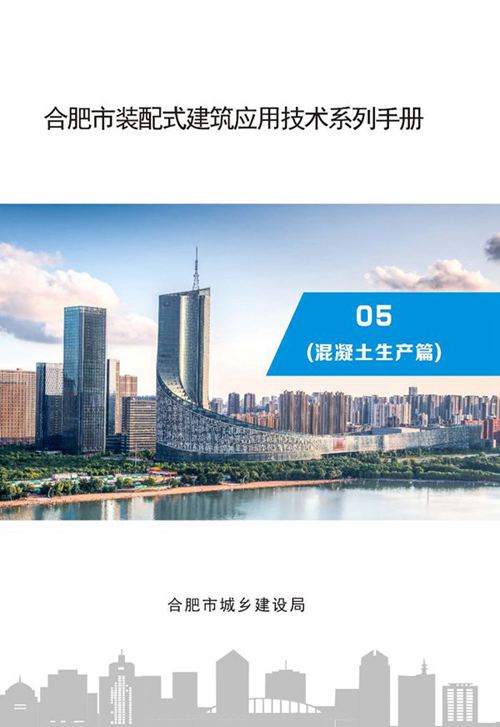 合肥市装配式建筑应用技术系列手册

05

(混凝土生产篇)

合肥市城乡建设局